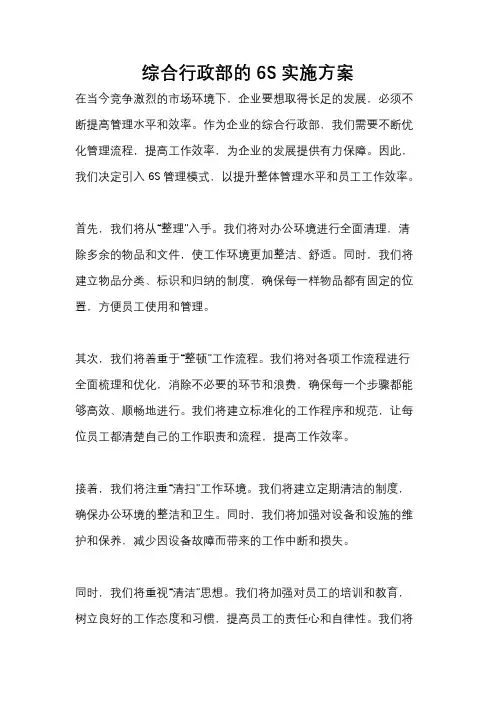 综合行政部的 6S 实施方案

在当今竞争激烈的市场环境下，企业要想取得长足的发展，必须不断提高管理水平和效率。作为企业的综合行政部，我们需要不断优化管理流程，提高工作效率，为企业的发展提供有力保障。因此，我们决定引入 6S 管理模式，以提升整体管理水平和员工工作效率。

首先，我们将从“整理”入手。我们将对办公环境进行全面清理，清除多余的物品和文件，使工作环境更加整洁、舒适。同时，我们将建立物品分类、标识和归纳的制度，确保每一样物品都有固定的位置，方便员工使用和管理。

其次，我们将着重于“整顿”工作流程。我们将对各项工作流程进行全面梳理和优化，消除不必要的环节和浪费，确保每一个步骤都能够高效、顺畅地进行。我们将建立标准化的工作程序和规范，让每位员工都清楚自己的工作职责和流程，提高工作效率。

接着，我们将注重“清扫”工作环境。我们将建立定期清洁的制度，确保办公环境的整洁和卫生。同时，我们将加强对设备和设施的维护和保养，减少因设备故障而带来的工作中断和损失。

同时，我们将重视“清洁”思想。我们将加强对员工的培训和教育，树立良好的工作态度和习惯，提高员工的责任心和自律性。我们将